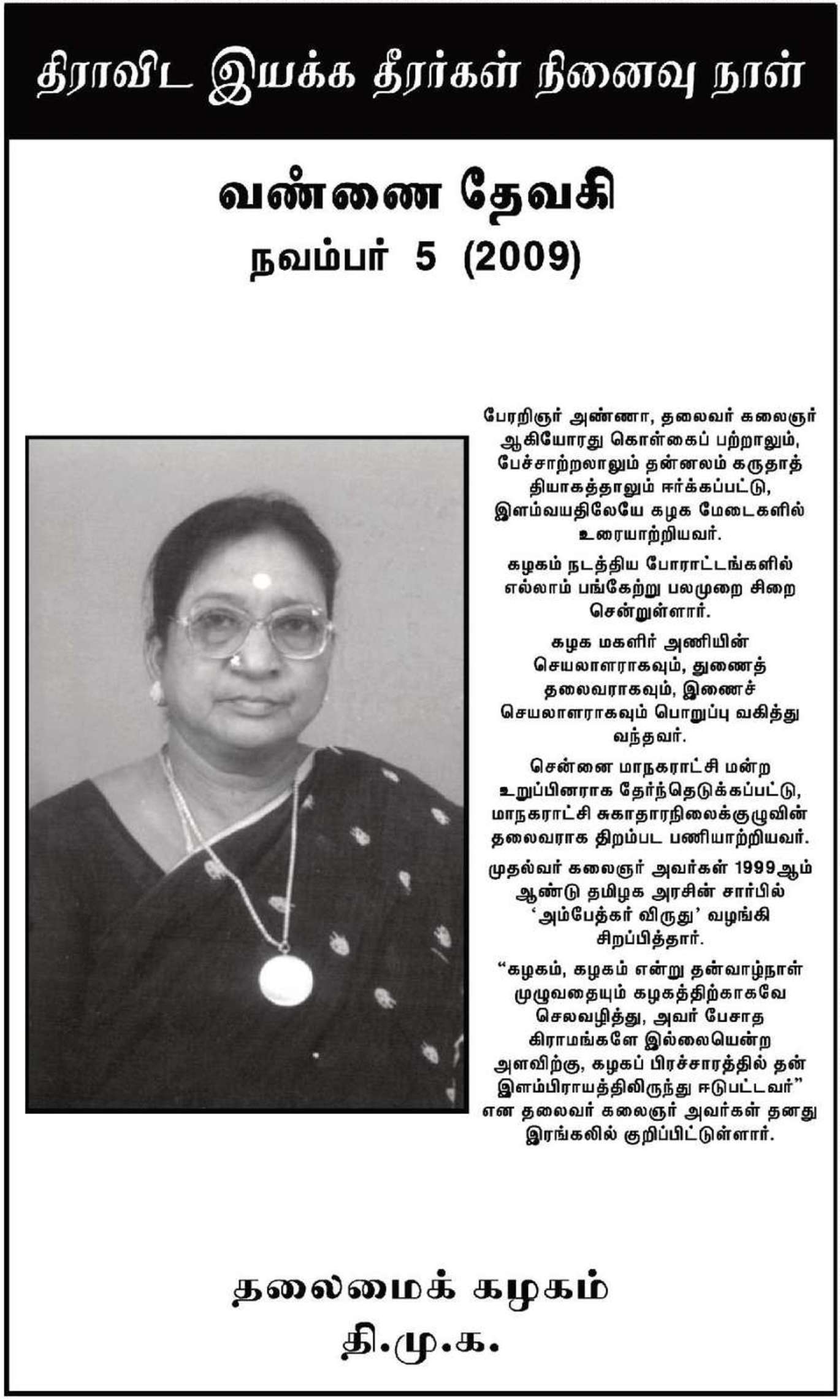 திராவிட இயக்க தீரர்கள் நினைவு நாள்

வண்ணை தேவகி

நவம்பர் 5 (2009)

பேரறிஞர் அண்ணா, தலைவர் கலைஞர் ஆகியோரது கொள்கைப் பற்றாலும், பேச்சாற்றலாலும் தன்னலம் கருதாத் தியாகத்தாலும் ஈர்க்கப்பட்டு, இளம்வயதிலேயே கழக மேடைகளில் உரையாற்றியவர்.

கழகம் நடத்திய போராட்டங்களில் எல்லாம் பங்கேற்று பலமுறை சிறை சென்றுள்ளார்.

கழக மகளிர் அணியின் செயலாளராகவும், துணைத் தலைவராகவும், இணைச் செயலாளராகவும் பொறுப்பு வகித்து வந்தவர்.

சென்னை மாநகராட்சி மன்ற உறுப்பினராக தேர்ந்தெடுக்கப்பட்டு, மாநகராட்சி சுகாதாரநிலைக்குழுவின் தலைவராக திறம்பட பணியாற்றியவர்.

முதல்வர் கலைஞர் அவர்கள் 1999ஆம் ஆண்டு தமிழக அரசின் சார்பில் 'அம்பேத்கர் விருது' வழங்கி சிறப்பித்தார்.

"கழகம், கழகம் என்று தன்வாழ்நாள் முழுவதையும் கழகத்திற்காகவே செலவழித்து, அவர் பேசாத கிராமங்களே இல்லையென்ற அளவிற்கு, கழகப் பிரச்சாரத்தில் தன் இளம்பிராயத்திலிருந்து ஈடுபட்டவர்" என தலைவர் கலைஞர் அவர்கள் தனது இரங்கலில் குறிப்பிட்டுள்ளார்.

தலைமைக் கழகம்
தி.மு.க.